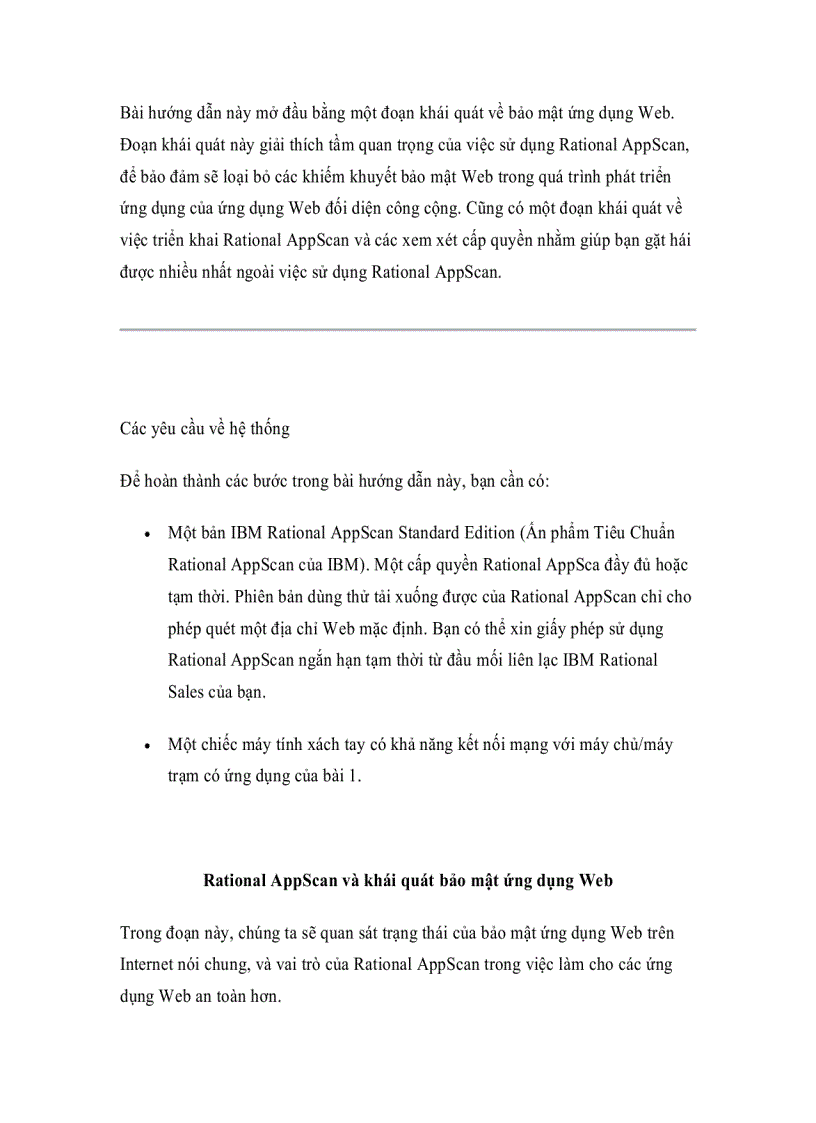 Bài hướng dẫn này mở đầu bằng một đoạn khái quát về bảo mật ứng dụng Web. Đoạn khái quát này giải thích tầm quan trọng của việc sử dụng Rational AppScan, để bảo đảm sẽ loại bỏ các khiếm khuyết bảo mật Web trong quá trình phát triển ứng dụng của ứng dụng Web đối diện công cộng. Cũng có một đoạn khái quát về việc triển khai Rational AppScan và các xem xét cấp quyền nhằm giúp bạn gặt hái được nhiều nhất ngoài việc sử dụng Rational AppScan.

Các yêu cầu về hệ thống

Để hoàn thành các bước trong bài hướng dẫn này, bạn cần có:

• Một bản IBM Rational AppScan Standard Edition (Ấn phẩm Tiêu Chuẩn Rational AppScan của IBM). Một cấp quyền Rational AppSca đầy đủ hoặc tạm thời. Phiên bản dùng thử tải xuống được của Rational AppScan chỉ cho phép quét một địa chỉ Web mặc định. Bạn có thể xin giấy phép sử dụng Rational AppScan ngắn hạn tạm thời từ đầu mối liên lạc IBM Rational Sales của bạn.

• Một chiếc máy tính xách tay có khả năng kết nối mạng với máy chủ/máy trạm có ứng dụng của bài 1.

Rational AppScan và khái quát bảo mật ứng dụng Web

Trong đoạn này, chúng ta sẽ quan sát trạng thái của bảo mật ứng dụng Web trên Internet nói chung, và vai trò của Rational AppScan trong việc làm cho các ứng dụng Web an toàn hơn.